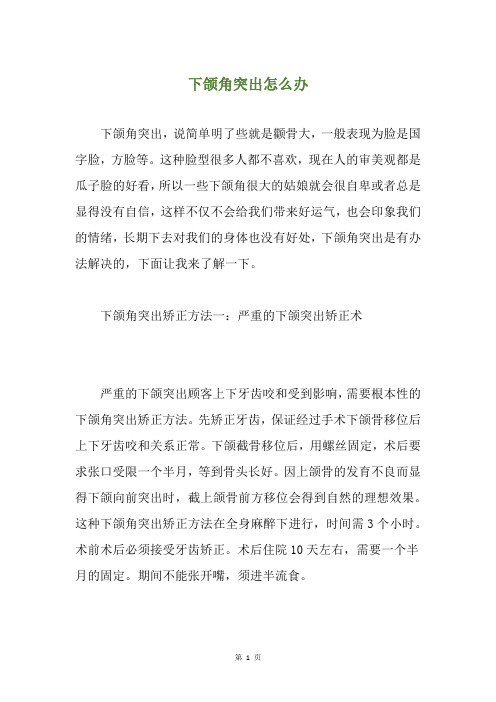 下颌角突出怎么办

下颌角突出，说简单明了些就是颧骨大，一般表现为脸是国字脸，方脸等。这种脸型很多人都不喜欢，现在人的审美观都是瓜子脸的好看，所以一些下颌角很大的姑娘就会很自卑或者总是显得没有自信，这样不仅不会给我们带来好运气，也会印象我们的情绪，长期下去对我们的身体也没有好处，下颌角突出是有办法解决的，下面让我来了解一下。

下颌角突出矫正方法一：严重的下颌突出矫正术

严重的下颌突出顾客上下牙齿咬和受到影响，需要根本性的下颌角突出矫正方法。先矫正牙齿，保证经过手术下颌骨移位后上下牙齿咬和关系正常。下颌截骨移位后，用螺丝固定，术后要求张口受限一个半月，等到骨头长好。因上颌骨的发育不良而显得下颌向前突出时，截上颌骨前方移位会得到自然的理想效果。这种下颌角突出矫正方法在全身麻醉下进行，时间需 3 个小时。术前术后必须接受牙齿矫正。术后住院 10 天左右，需要一个半月的固定。期间不能张开嘴，须进半流食。

第 1 页